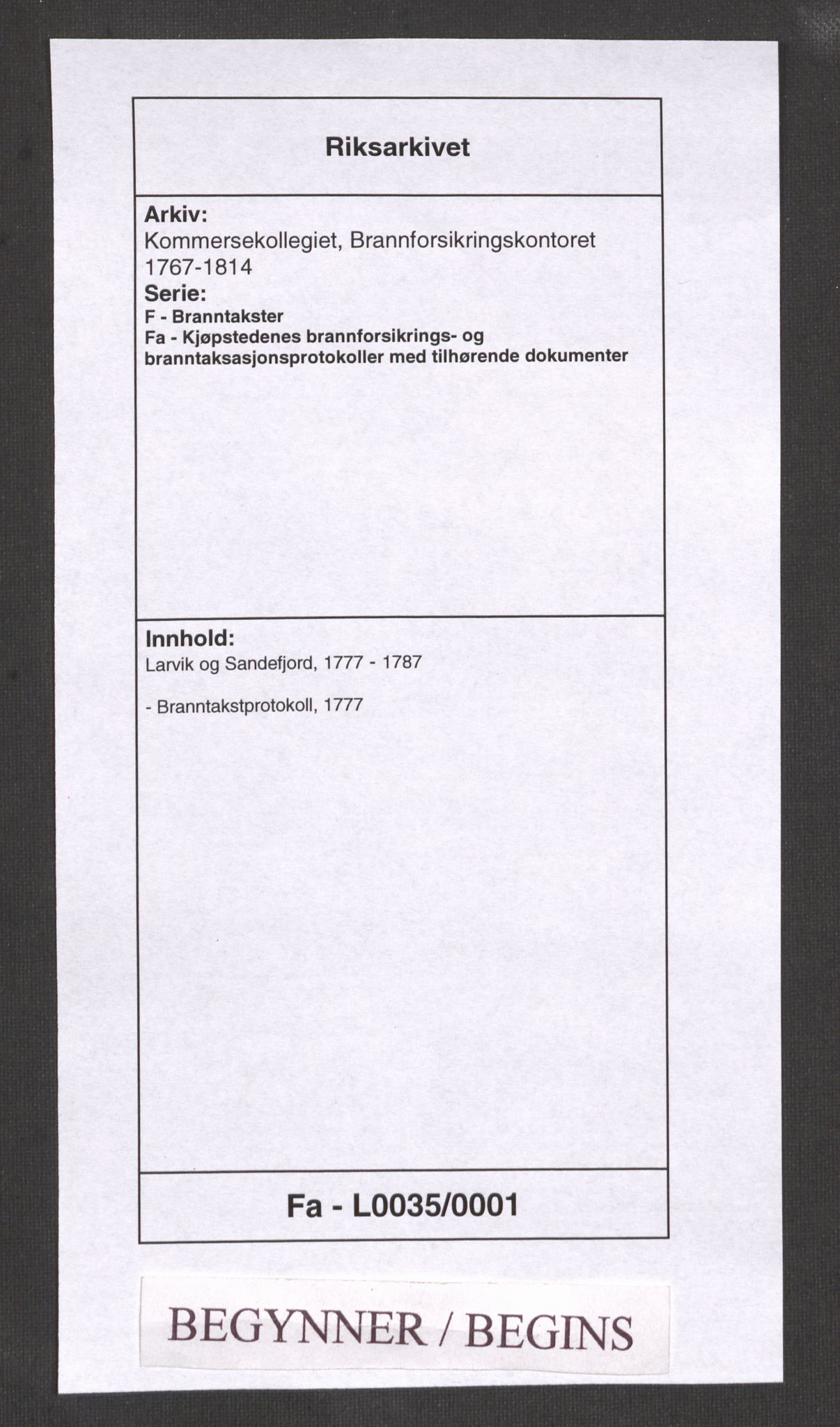 Riksarkivet

Arkiv:
Kommersekollegiet, Brannforsikringskontoret 1767-1814
Serie:
F - Branntakster
Fa - Kjøpstedenes brannforsikrings- og branntaksasjonsprotokoller med tilhørende dokumenter

Innhold:
Larvik og Sandefjord, 1777 - 1787

- Branntakstprotokoll, 1777

Fa - L0035/0001

BEGYNNER / BEGINS